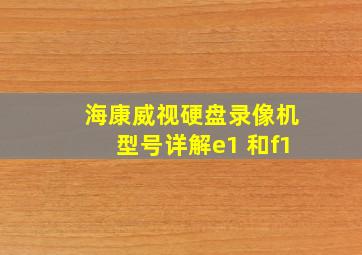 海康威视硬盘录像机型号详解e1 和f1